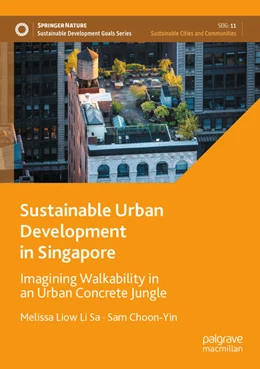 SPRINGER NATURE
Sustainable Development Goals Series

SDG: 11
Sustainable Cities and Communities

Sustainable Urban Development in Singapore

Imagining Walkability in an Urban Concrete Jungle

Melissa Liow Li Sa · Sam Choon-Yin

palgrave macmillan